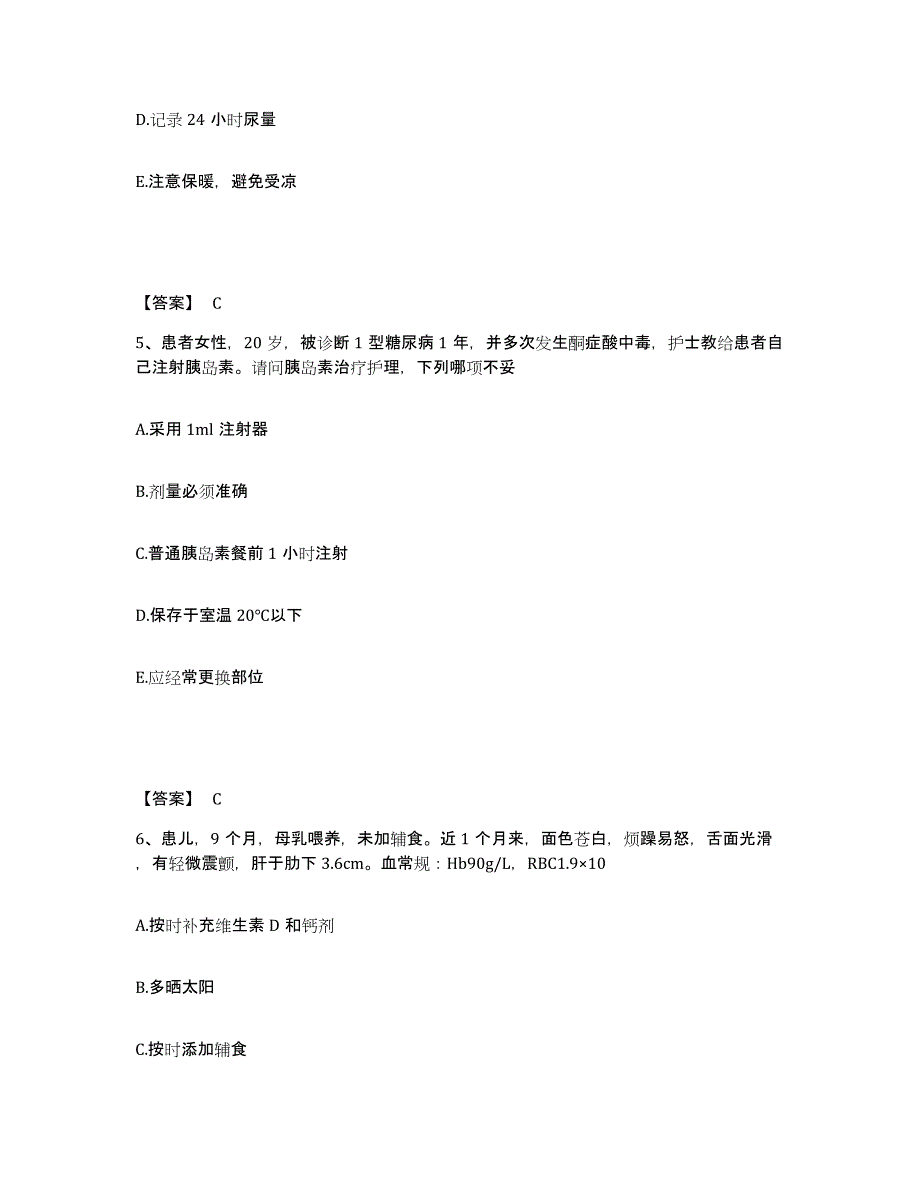 D.记录 24 小时尿量

E.注意保暖，避免受凉

【答案】 C

5、患者女性，20 岁，被诊断 1 型糖尿病 1 年，并多次发生酮症酸中毒，护士教给患者自己注射胰岛素。请问胰岛素治疗护理，下列哪项不妥

A.采用 1ml 注射器

B.剂量必须准确

C.普通胰岛素餐前 1 小时注射

D.保存于室温 20°C以下

E.应经常更换部位

【答案】 C

6、患儿，9 个月，母乳喂养，未加辅食。近 1 个月来，面色苍白，烦躁易怒，舌面光滑，有轻微震颤，肝于肋下 3.6cm。血常规：Hb90g/L，RBC1.9×10

A.按时补充维生素 D 和钙剂

B.多晒太阳

C.按时添加辅食